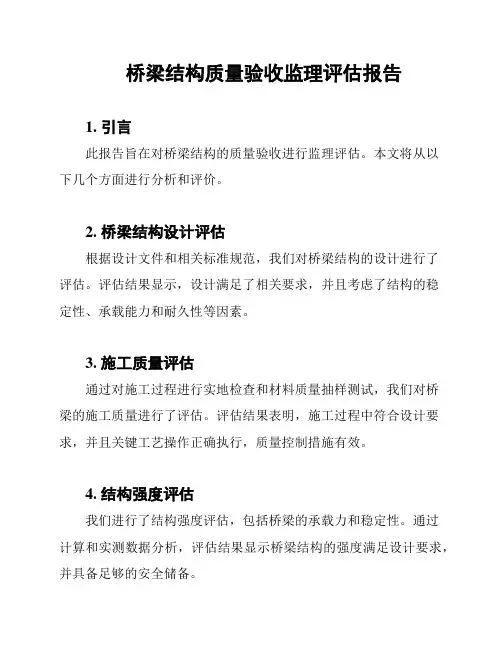 桥梁结构质量验收监理评估报告

1. 引言

此报告旨在对桥梁结构的质量验收进行监理评估。本文将从以下几个方面进行分析和评价。

2. 桥梁结构设计评估

根据设计文件和相关标准规范，我们对桥梁结构的设计进行了评估。评估结果显示，设计满足了相关要求，并且考虑了结构的稳定性、承载能力和耐久性等因素。

3. 施工质量评估

通过对施工过程进行实地检查和材料质量抽样测试，我们对桥梁的施工质量进行了评估。评估结果表明，施工过程中符合设计要求，并且关键工艺操作正确执行，质量控制措施有效。

4. 结构强度评估

我们进行了结构强度评估，包括桥梁的承载力和稳定性。通过计算和实测数据分析，评估结果显示桥梁结构的强度满足设计要求，并具备足够的安全储备。